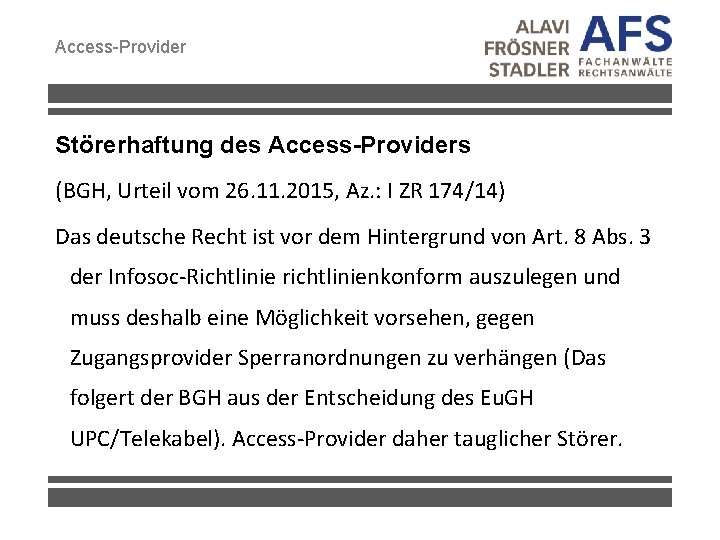 Access-Provider

ALAVI
FRÖSNER
STADLER

AFS
FACHANWÄLTE
RECHTSANWÄLTE

Störerhaftung des Access-Providers

(BGH, Urteil vom 26.11.2015, Az.: I ZR 174/14)

Das deutsche Recht ist vor dem Hintergrund von Art. 8 Abs. 3 der Infosoc-Richtlinie richtlinienkonform auszulegen und muss deshalb eine Möglichkeit vorsehen, gegen Zugangsprovider Sperranordnungen zu verhängen (Das folgert der BGH aus der Entscheidung des EuGH UPC/Telekabel). Access-Provider daher tauglicher Störer.